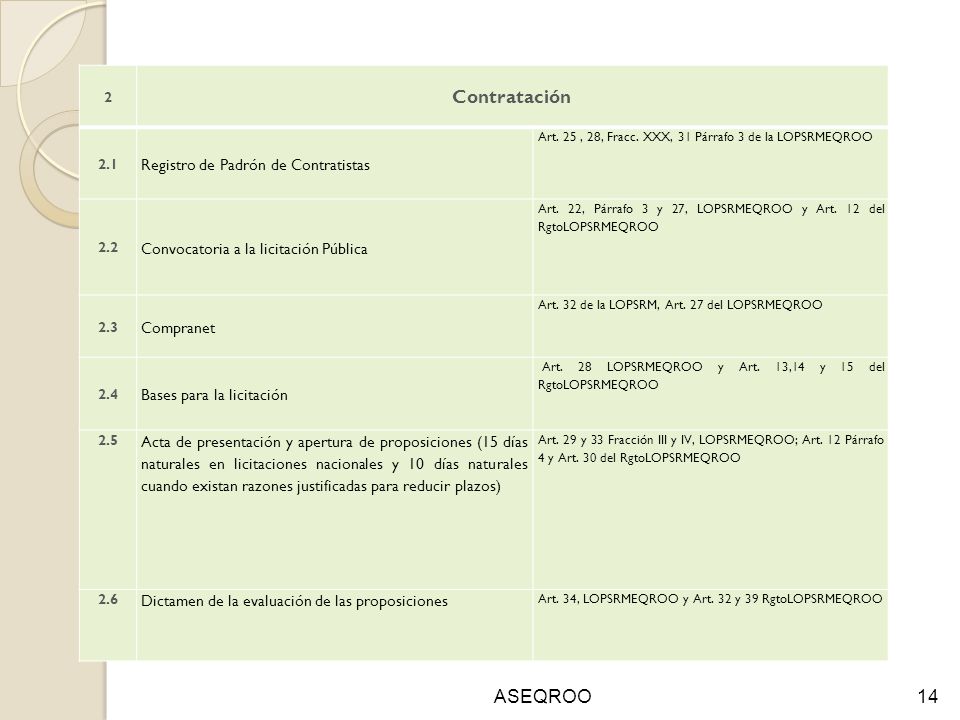 | 2 | Contratación | |
|---|---|---|
| 2.1 | Registro de Padrón de Contratistas | Art. 25 , 28, Fracc. XXX, 31 Párrafo 3 de la LOPSRMEQROO |
| 2.2 | Convocatoria a la licitación Pública | Art. 22, Párrafo 3 y 27, LOPSRMEQROO y Art. 12 del RgtoLOPSRMEQROO |
| 2.3 | Compranet | Art. 32 de la LOPSRM, Art. 27 del LOPSRMEQROO |
| 2.4 | Bases para la licitación | Art. 28 LOPSRMEQROO y Art. 13,14 y 15 del RgtoLOPSRMEQROO |
| 2.5 | Acta de presentación y apertura de proposiciones (15 días naturales en licitaciones nacionales y 10 días naturales cuando existan razones justificadas para reducir plazos) | Art. 29 y 33 Fracción III y IV, LOPSRMEQROO; Art. 12 Párrafo 4 y Art. 30 del RgtoLOPSRMEQROO |
| 2.6 | Dictamen de la evaluación de las proposiciones | Art. 34, LOPSRMEQROO y Art. 32 y 39 RgtoLOPSRMEQROO |

ASEQROO

14